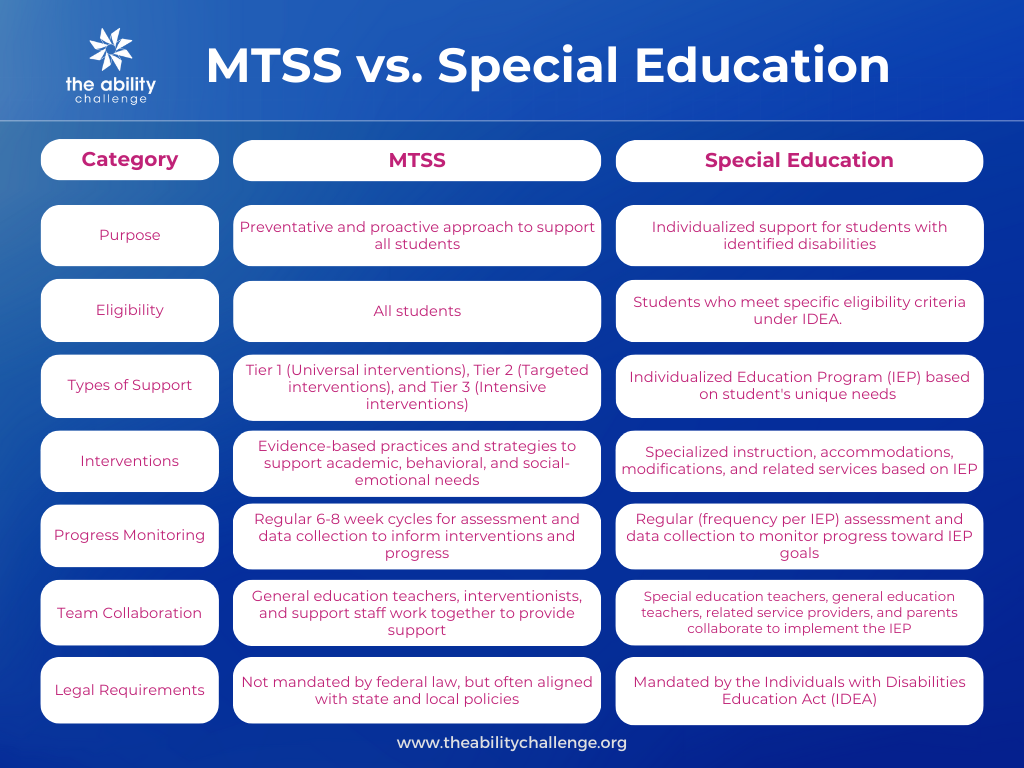 the ability challenge

MTSS vs. Special Education

| Category | MTSS | Special Education |
|---|---|---|
| Purpose | Preventative and proactive approach to support all students | Individualized support for students with identified disabilities |
| Eligibility | All students | Students who meet specific eligibility criteria under IDEA. |
| Types of Support | Tier 1 (Universal interventions), Tier 2 (Targeted interventions), and Tier 3 (Intensive interventions) | Individualized Education Program (IEP) based on student's unique needs |
| Interventions | Evidence-based practices and strategies to support academic, behavioral, and social-emotional needs | Specialized instruction, accommodations, modifications, and related services based on IEP |
| Progress Monitoring | Regular 6-8 week cycles for assessment and data collection to inform interventions and progress | Regular (frequency per IEP) assessment and data collection to monitor progress toward IEP goals |
| Team Collaboration | General education teachers, interventionists, and support staff work together to provide support | Special education teachers, general education teachers, related service providers, and parents collaborate to implement the IEP |
| Legal Requirements | Not mandated by federal law, but often aligned with state and local policies | Mandated by the Individuals with Disabilities Education Act (IDEA) |

www.theabilitychallenge.org